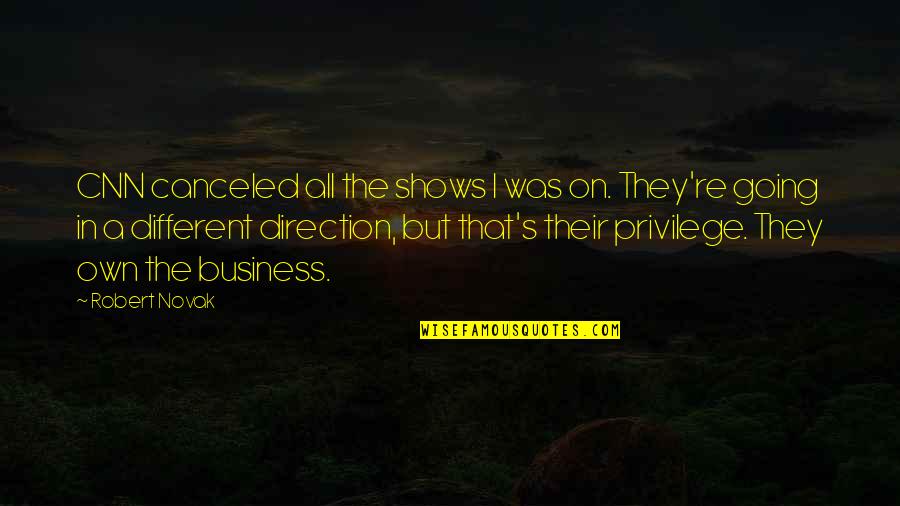 CNN canceled all the shows I was on. They're going in a different direction, but that's their privilege. They own the business.

~ Robert Novak

WISEFAMOUSQUOTES.COM